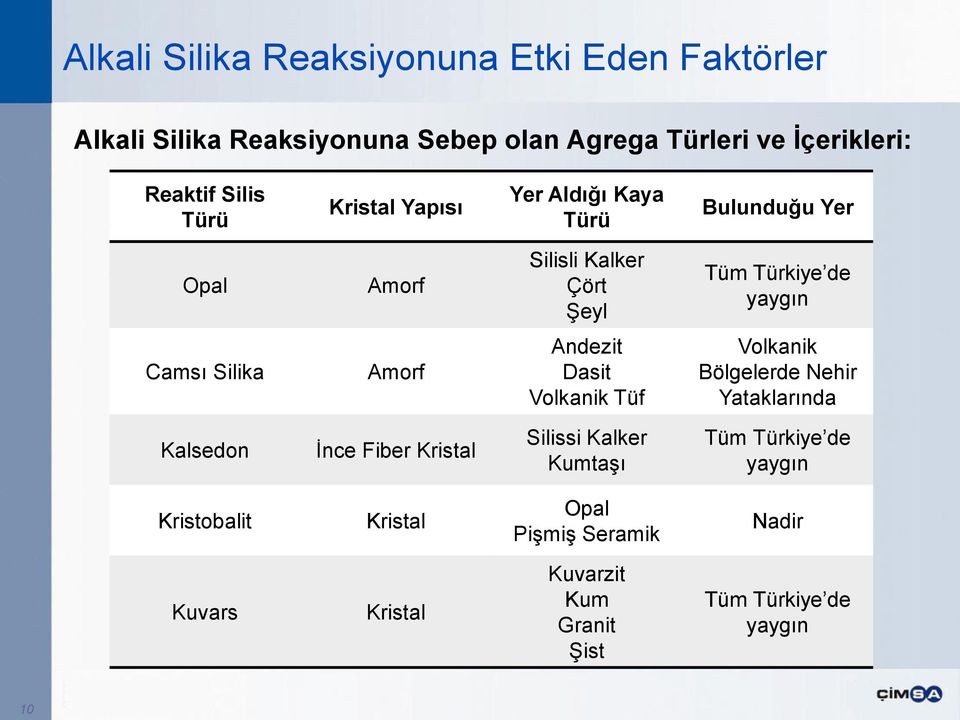 Alkali Silika Reaksiyonuna Etki Eden Faktörler

Alkali Silika Reaksiyonuna Sebep olan Agrega Türleri ve İçerikleri:

| Reaktif Silis Türü | Kristal Yapısı | Yer Aldığı Kaya Türü | Bulunduğu Yer |
|---|---|---|---|
| Opal | Amorf | Silisli Kalker Çört Şeyl | Tüm Türkiye'de yaygın |
| Camsı Silika | Amorf | Andezit Dasit Volkanik Tüf | Volkanik Bölgelerde Nehir Yataklarında |
| Kalsedon | İnce Fiber Kristal | Silissi Kalker Kumtaşı | Tüm Türkiye'de yaygın |
| Kristobalit | Kristal | Opal Pişmiş Seramik | Nadir |
| Kuvars | Kristal | Kuvarzit Kum Granit Şist | Tüm Türkiye'de yaygın |

10

ÇİMSA